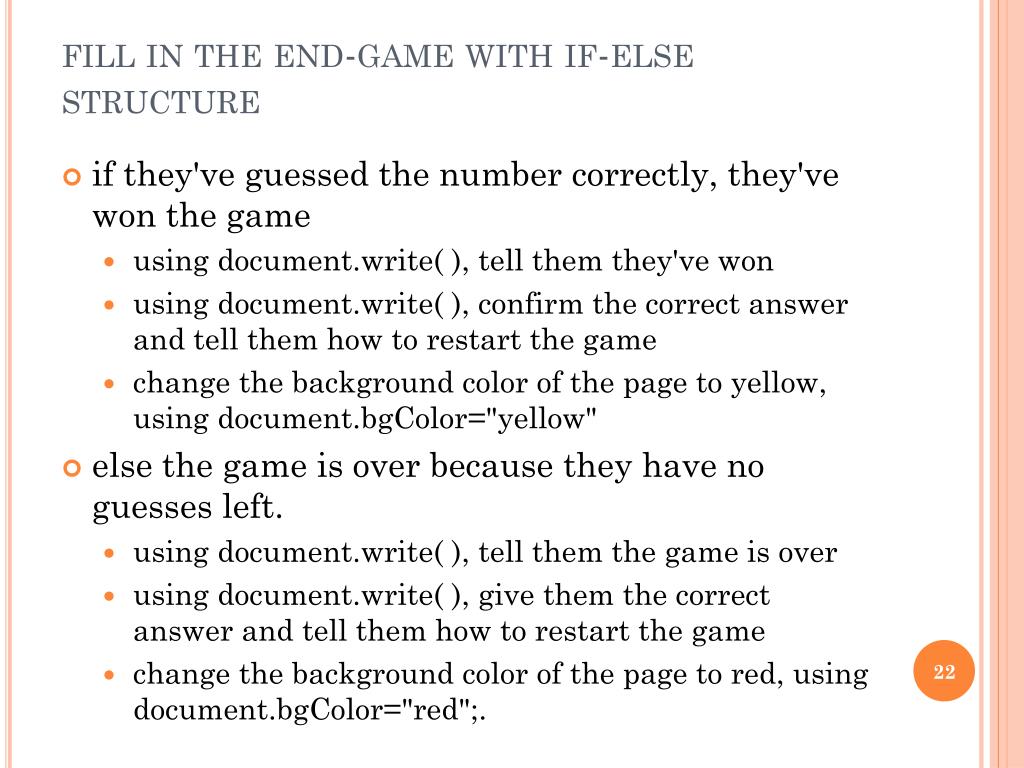 FILL IN THE END-GAME WITH IF-ELSE STRUCTURE

if they've guessed the number correctly, they've won the game

using document.write( ), tell them they've won

using document.write( ), confirm the correct answer and tell them how to restart the game

change the background color of the page to yellow, using document.bgColor="yellow"

else the game is over because they have no guesses left.

using document.write( ), tell them the game is over

using document.write( ), give them the correct answer and tell them how to restart the game

change the background color of the page to red, using document.bgColor="red";.

22